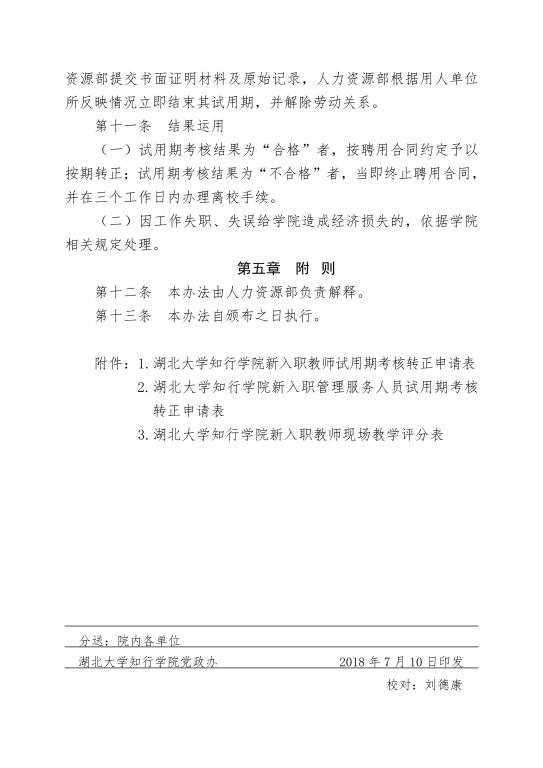 资源部提交书面证明材料及原始记录，人力资源部根据用人单位所反映情况立即结束其试用期，并解除劳动关系。

第十一条　结果运用

（一）试用期考核结果为“合格”者，按聘用合同约定予以按期转正；试用期考核结果为“不合格”者，当即终止聘用合同，并在三个工作日内办理离校手续。

（二）因工作失职、失误给学院造成经济损失的，依据学院相关规定处理。

第五章　附　则

第十二条　本办法由人力资源部负责解释。

第十三条　本办法自颁布之日执行。

附件：1. 湖北大学知行学院新入职教师试用期考核转正申请表

2. 湖北大学知行学院新入职管理服务人员试用期考核转正申请表

3. 湖北大学知行学院新入职教师现场教学评分表

分送：院内各单位

湖北大学知行学院党政办　　2018 年 7 月 10 日印发

校对：刘德康